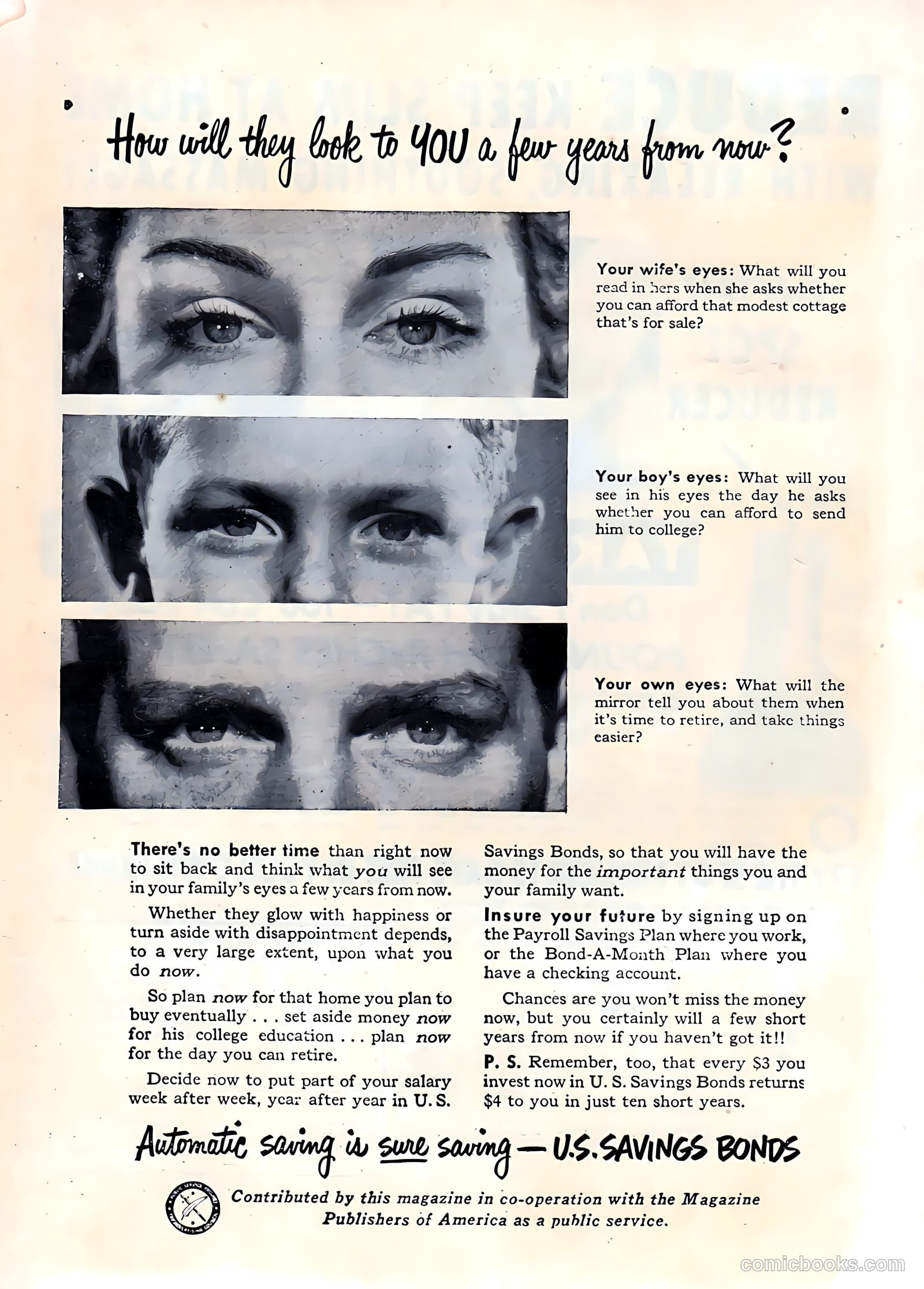 How will they look to YOU a few years from now?

Your wife's eyes: What will you read in hers when she asks whether you can afford that modest cottage that's for sale?

Your boy's eyes: What will you see in his eyes the day he asks whether you can afford to send him to college?

Your own eyes: What will the mirror tell you about them when it's time to retire, and take things easier?

There's no better time than right now to sit back and think what you will see in your family's eyes a few years from now.

Whether they glow with happiness or turn aside with disappointment depends, to a very large extent, upon what you do now.

So plan now for that home you plan to buy eventually . . . set aside money now for his college education . . . plan now for the day you can retire.

Decide now to put part of your salary week after week, year after year in U. S. Savings Bonds, so that you will have the money for the important things you and your family want.

Insure your future by signing up on the Payroll Savings Plan where you work, or the Bond-A-Month Plan where you have a checking account.

Chances are you won't miss the money now, but you certainly will a few short years from now if you haven't got it!!

P. S. Remember, too, that every $3 you invest now in U. S. Savings Bonds returns $4 to you in just ten short years.

Automatic saving is sure saving—U.S. SAVINGS BONDS

Contributed by this magazine in co-operation with the Magazine Publishers of America as a public service.

comicbooks.com